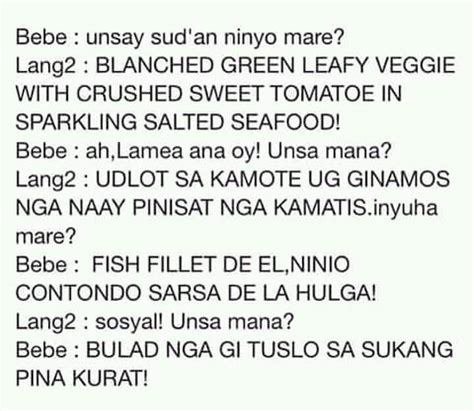 Bebe : unsay sud'an ninyo mare?
Lang2 : BLANCHED GREEN LEAFY VEGGIE WITH CRUSHED SWEET TOMATOE IN SPARKLING SALTED SEAFOOD!
Bebe : ah,Lamea ana oy! Unsa mana?
Lang2 : UDLOT SA KAMOTE UG GINAMOS NGA NAAY PINISAT NGA KAMATIS.inyuha mare?
Bebe : FISH FILLET DE EL,NINIO CONTONDO SARSA DE LA HULGA!
Lang2 : sosyal! Unsa mana?
Bebe : BULAD NGA GI TUSLO SA SUKANG PINA KURAT!